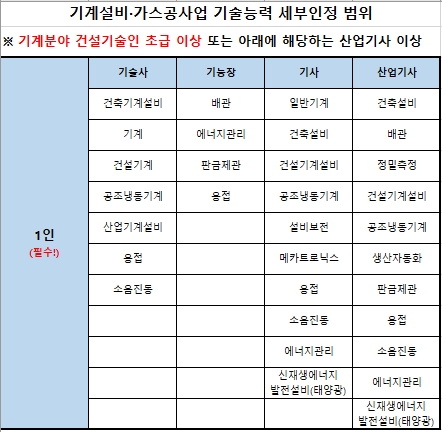 기계설비·가스공사업 기술능력 세부인정 범위

※ 기계분야 건설기술인 초급 이상 또는 아래에 해당하는 산업기사 이상

| | 기술사 | 기능장 | 기사 | 산업기사 |
|---|---|---|---|---|
| 1인 (필수!) | 건축기계설비 | 배관 | 일반기계 | 건축설비 |
| | 기계 | 에너지관리 | 건축설비 | 배관 |
| | 건설기계 | 판금제관 | 건설기계설비 | 정밀측정 |
| | 공조냉동기계 | 용접 | 공조냉동기계 | 건설기계설비 |
| | 산업기계설비 | | 설비보전 | 공조냉동기계 |
| | 용접 | | 메카트로닉스 | 생산자동화 |
| | 소음진동 | | 용접 | 판금제관 |
| | | | 소음진동 | 용접 |
| | | | 에너지관리 | 소음진동 |
| | | | 신재생에너지 발전설비(태양광) | 에너지관리 |
| | | | | 신재생에너지 발전설비(태양광) |